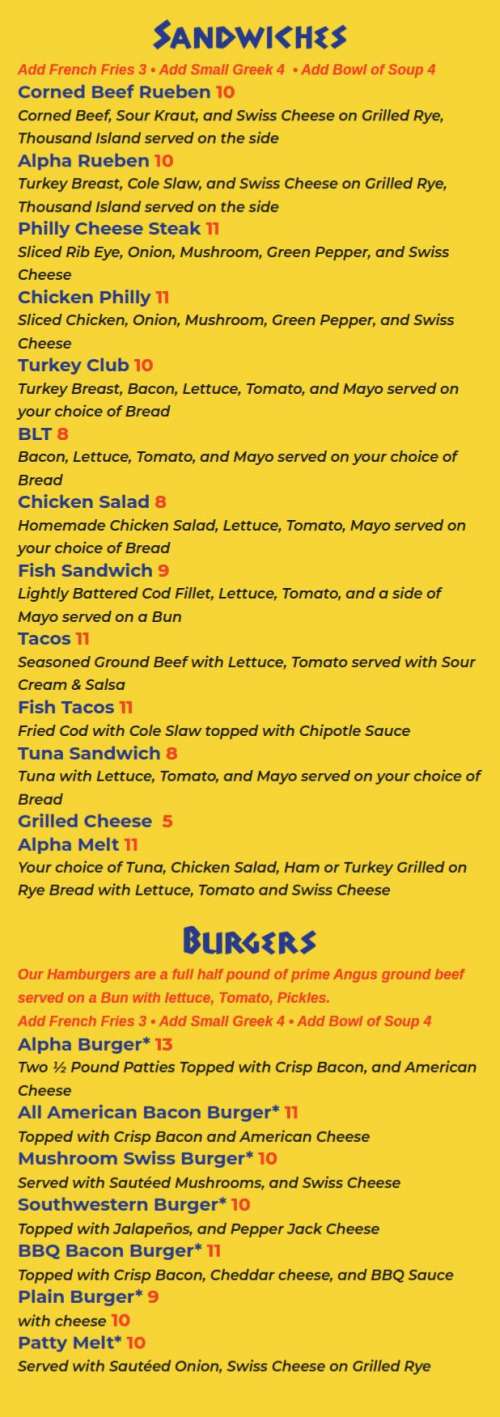 SANDWICHES

Add French Fries 3 • Add Small Greek 4 • Add Bowl of Soup 4

Corned Beef Rueben 10
Corned Beef, Sour Kraut, and Swiss Cheese on Grilled Rye, Thousand Island served on the side

Alpha Rueben 10
Turkey Breast, Cole Slaw, and Swiss Cheese on Grilled Rye, Thousand Island served on the side

Philly Cheese Steak 11
Sliced Rib Eye, Onion, Mushroom, Green Pepper, and Swiss Cheese

Chicken Philly 11
Sliced Chicken, Onion, Mushroom, Green Pepper, and Swiss Cheese

Turkey Club 10
Turkey Breast, Bacon, Lettuce, Tomato, and Mayo served on your choice of Bread

BLT 8
Bacon, Lettuce, Tomato, and Mayo served on your choice of Bread

Chicken Salad 8
Homemade Chicken Salad, Lettuce, Tomato, Mayo served on your choice of Bread

Fish Sandwich 9
Lightly Battered Cod Fillet, Lettuce, Tomato, and a side of Mayo served on a Bun

Tacos 11
Seasoned Ground Beef with Lettuce, Tomato served with Sour Cream & Salsa

Fish Tacos 11
Fried Cod with Cole Slaw topped with Chipotle Sauce

Tuna Sandwich 8
Tuna with Lettuce, Tomato, and Mayo served on your choice of Bread

Grilled Cheese 5

Alpha Melt 11
Your choice of Tuna, Chicken Salad, Ham or Turkey Grilled on Rye Bread with Lettuce, Tomato and Swiss Cheese

BURGERS

Our Hamburgers are a full half pound of prime Angus ground beef served on a Bun with lettuce, Tomato, Pickles.

Add French Fries 3 • Add Small Greek 4 • Add Bowl of Soup 4

Alpha Burger* 13
Two ½ Pound Patties Topped with Crisp Bacon, and American Cheese

All American Bacon Burger* 11
Topped with Crisp Bacon and American Cheese

Mushroom Swiss Burger* 10
Served with Sautéed Mushrooms, and Swiss Cheese

Southwestern Burger* 10
Topped with Jalapeños, and Pepper Jack Cheese

BBQ Bacon Burger* 11
Topped with Crisp Bacon, Cheddar cheese, and BBQ Sauce

Plain Burger* 9
with cheese 10

Patty Melt* 10
Served with Sautéed Onion, Swiss Cheese on Grilled Rye